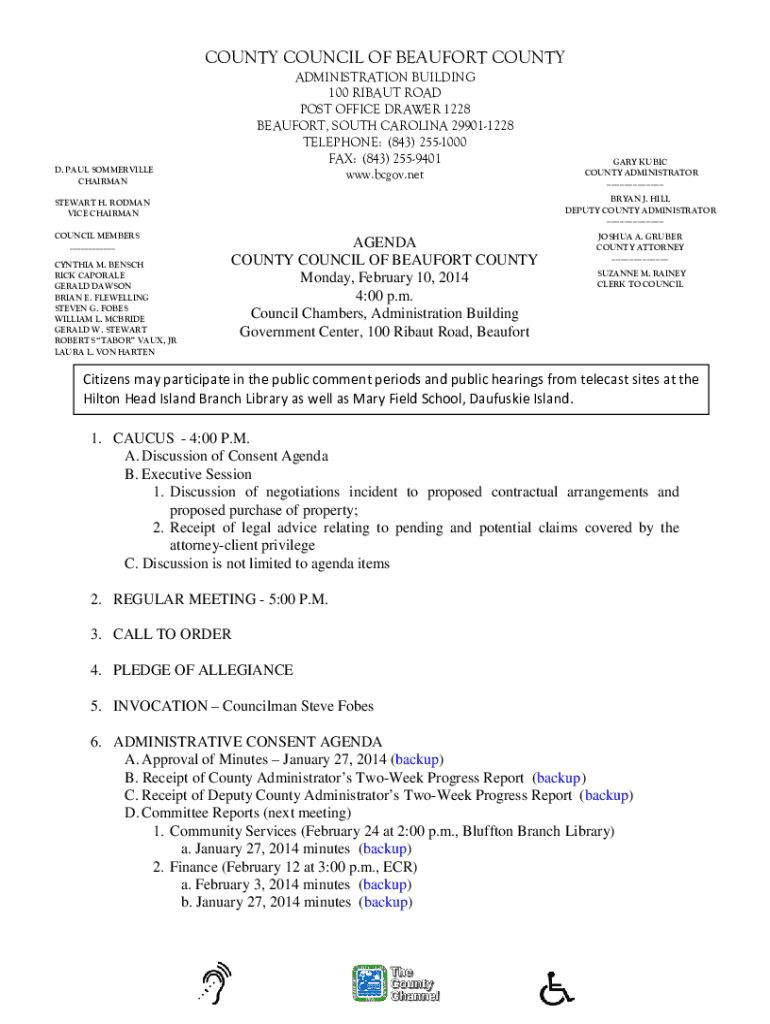 COUNTY COUNCIL OF BEAUFORT COUNTY
ADMINISTRATION BUILDING
100 RIBAUT ROAD
POST OFFICE DRAWER 1228
BEAUFORT, SOUTH CAROLINA 29901-1228
TELEPHONE: (843) 255-1000
FAX: (843) 255-9401
www.bcgov.net

D. PAUL SOMMERVILLE
CHAIRMAN

STEWART H. RODMAN
VICE CHAIRMAN

COUNCIL MEMBERS

CYNTHIA M. BENSCH
RICK CAPORALE
GERALD DAWSON
BRIAN E. FLEWELLING
STEVEN G. FOBES
WILLIAM L. MCBRIDE
GERALD W. STEWART
ROBERTS "TABOR" VAUX, JR
LAURA L. VON HARTEN

GARY KUBIC
COUNTY ADMINISTRATOR

BRYAN J. HILL
DEPUTY COUNTY ADMINISTRATOR

JOSHUA A. GRUBER
COUNTY ATTORNEY

SUZANNE M. RAINEY
CLERK TO COUNCIL

AGENDA
COUNTY COUNCIL OF BEAUFORT COUNTY
Monday, February 10, 2014
4:00 p.m.
Council Chambers, Administration Building
Government Center, 100 Ribaut Road, Beaufort

Citizens may participate in the public comment periods and public hearings from telecast sites at the Hilton Head Island Branch Library as well as Mary Field School, Daufuskie Island.

1. CAUCUS - 4:00 P.M.
A. Discussion of Consent Agenda
B. Executive Session
1. Discussion of negotiations incident to proposed contractual arrangements and proposed purchase of property;
2. Receipt of legal advice relating to pending and potential claims covered by the attorney-client privilege
C. Discussion is not limited to agenda items

2. REGULAR MEETING - 5:00 P.M.

3. CALL TO ORDER

4. PLEDGE OF ALLEGIANCE

5. INVOCATION – Councilman Steve Fobes

6. ADMINISTRATIVE CONSENT AGENDA
A. Approval of Minutes – January 27, 2014 (backup)
B. Receipt of County Administrator's Two-Week Progress Report (backup)
C. Receipt of Deputy County Administrator's Two-Week Progress Report (backup)
D. Committee Reports (next meeting)
1. Community Services (February 24 at 2:00 p.m., Bluffton Branch Library)
a. January 27, 2014 minutes (backup)
2. Finance (February 12 at 3:00 p.m., ECR)
a. February 3, 2014 minutes (backup)
b. January 27, 2014 minutes (backup)

The County Channel